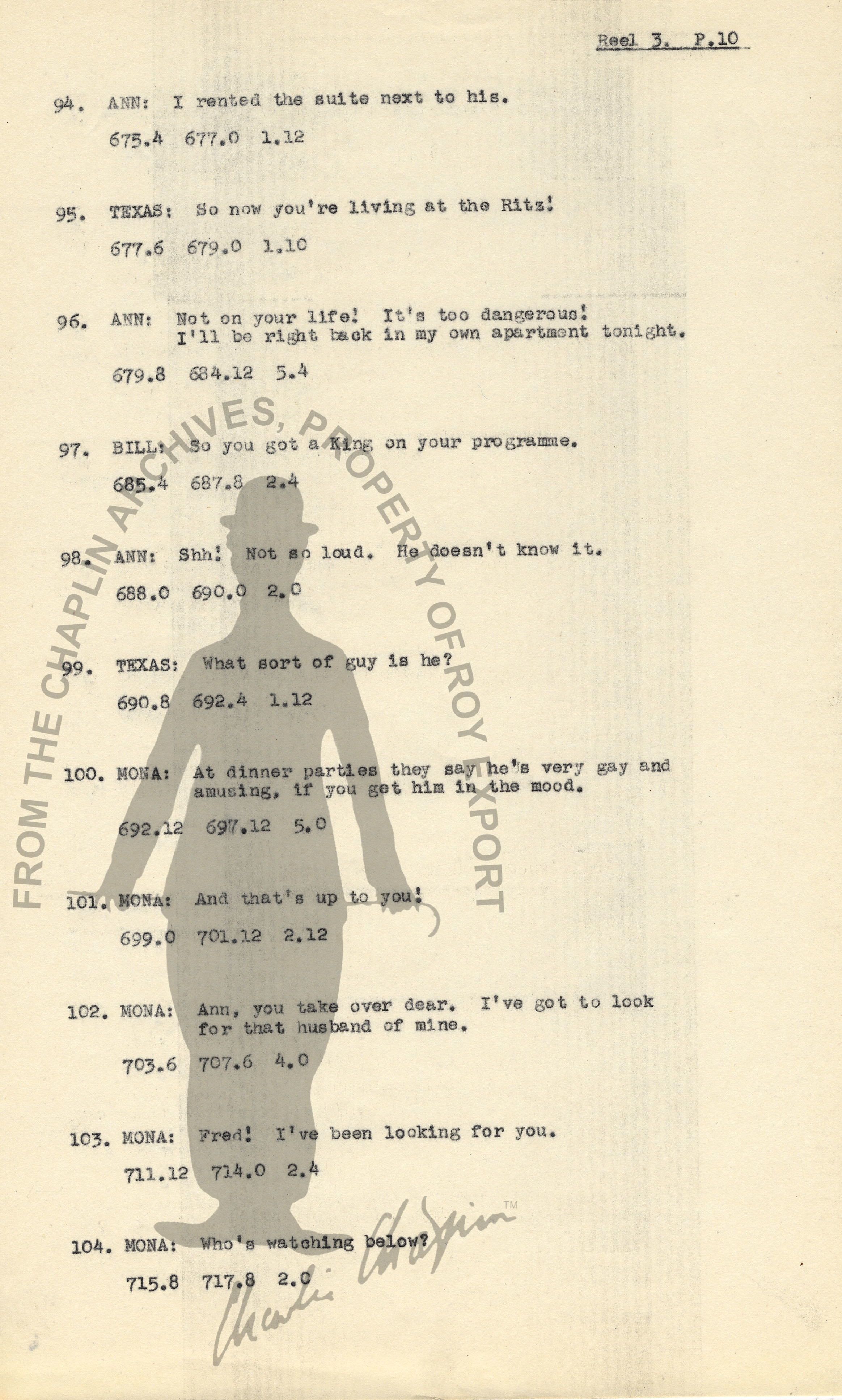 Reel 3. P.10

94. ANN: I rented the suite next to his.

675.4 677.0 1.12

95. TEXAS: So now you're living at the Ritz!

677.6 679.0 1.10

96. ANN: Not on your life! It's too dangerous! I'll be right back in my own apartment tonight.

679.8 684.12 5.4

97. BILL: So you got a King on your programme.

685.4 687.8 2.4

98. ANN: Shh! Not so loud. He doesn't know it.

688.0 690.0 2.0

99. TEXAS: What sort of guy is he?

690.8 692.4 1.12

100. MONA: At dinner parties they say he's very gay and amusing, if you get him in the mood.

692.12 697.12 5.0

101. MONA: And that's up to you!

699.0 701.12 2.12

102. MONA: Ann, you take over dear. I've got to look for that husband of mine.

703.6 707.6 4.0

103. MONA: Fred! I've been looking for you.

711.12 714.0 2.4

104. MONA: Who's watching below?

715.8 717.8 2.0

FROM THE CHAPLIN ARCHIVES, PROPERTY OF ROY EXPORT

Charlie Chaplin TM